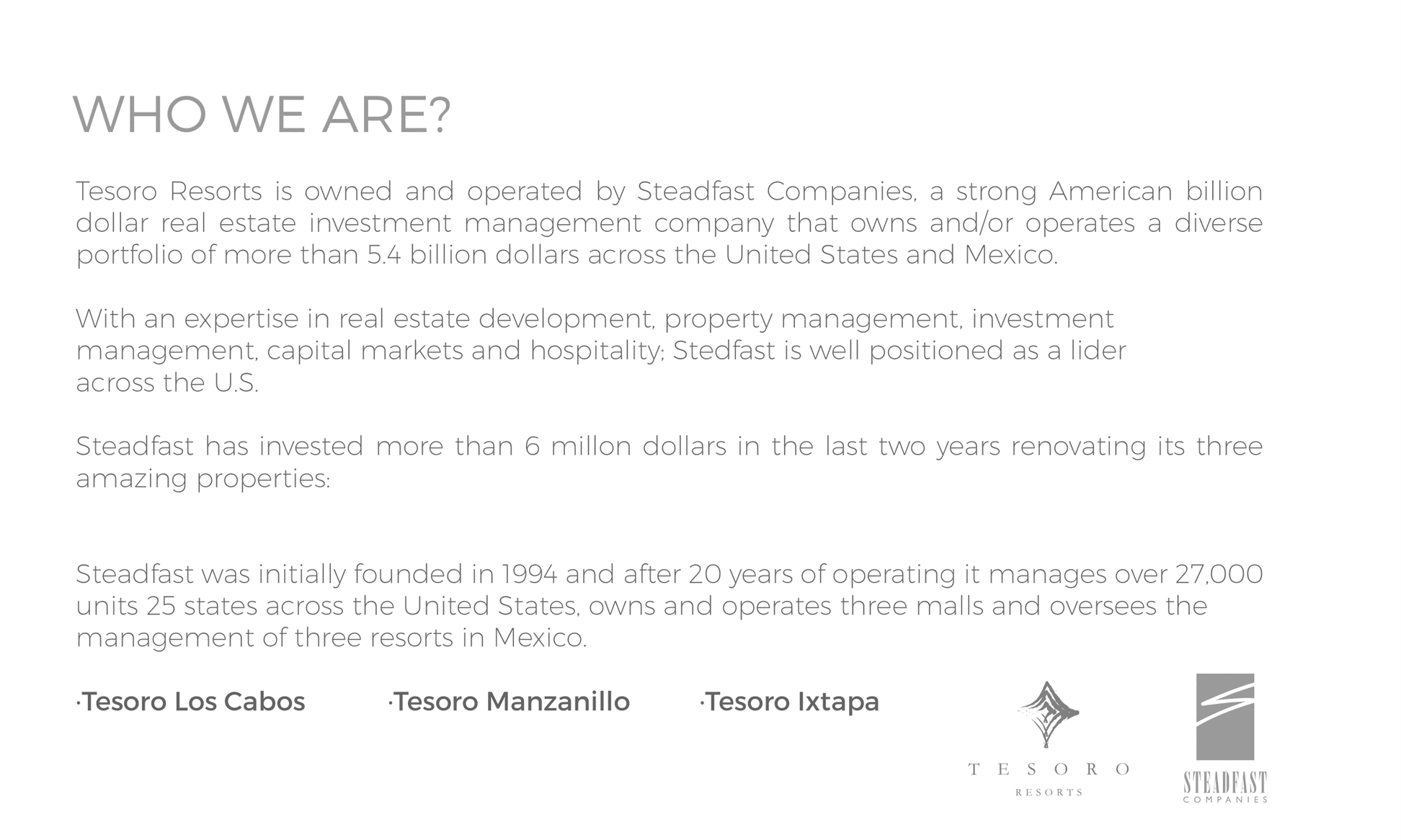 WHO WE ARE?

Tesoro Resorts is owned and operated by Steadfast Companies, a strong American billion dollar real estate investment management company that owns and/or operates a diverse portfolio of more than 5.4 billion dollars across the United States and Mexico.

With an expertise in real estate development, property management, investment management, capital markets and hospitality; Stedfast is well positioned as a lider across the U.S.

Steadfast has invested more than 6 millon dollars in the last two years renovating its three amazing properties:

Steadfast was initially founded in 1994 and after 20 years of operating it manages over 27,000 units 25 states across the United States, owns and operates three malls and oversees the management of three resorts in Mexico.

·Tesoro Los Cabos ·Tesoro Manzanillo ·Tesoro Ixtapa

TESORO
RESORTS

STEADFAST
COMPANIES